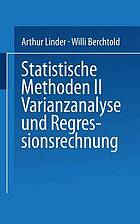 Arthur Linder · Willi Berchtold

Statistische Methoden II Varianzanalyse und Regressionsrechnung